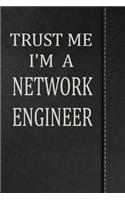 TRUST ME
I'M A
NETWORK
ENGINEER